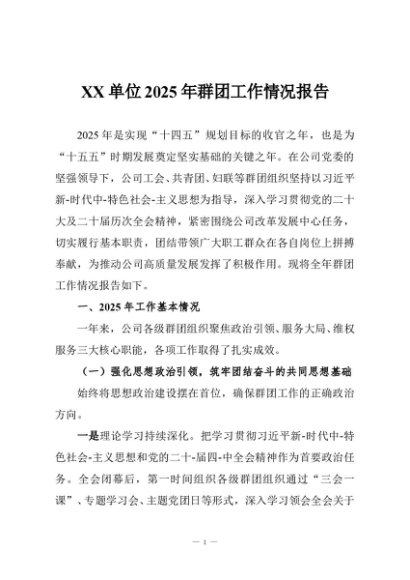 XX 单位 2025 年群团工作情况报告

2025 年是实现“十四五”规划目标的收官之年，也是为“十五五”时期发展奠定坚实基础的关键之年。在公司党委的坚强领导下，公司工会、共青团、妇联等群团组织坚持以习近平新-时代中-特色社会-主义思想为指导，深入学习贯彻党的二十大及二十届历次全会精神，紧密围绕公司改革发展中心任务，切实履行基本职责，团结带领广大职工群众在各自岗位上拼搏奉献，为推动公司高质量发展发挥了积极作用。现将全年群团工作情况报告如下。

一、2025 年工作基本情况

一年来，公司各级群团组织聚焦政治引领、服务大局、维权服务三大核心职能，各项工作取得了扎实成效。

（一）强化思想政治引领，筑牢团结奋斗的共同思想基础

始终将思想政治建设摆在首位，确保群团工作的正确政治方向。

一是理论学习持续深化。把学习贯彻习近平新-时代中-特色社会-主义思想和党的二十-届四-中全会精神作为首要政治任务。全会闭幕后，第一时间组织各级群团组织通过“三会一课”、专题学习会、主题党团日等形式，深入学习领会全会关于

— 1 —